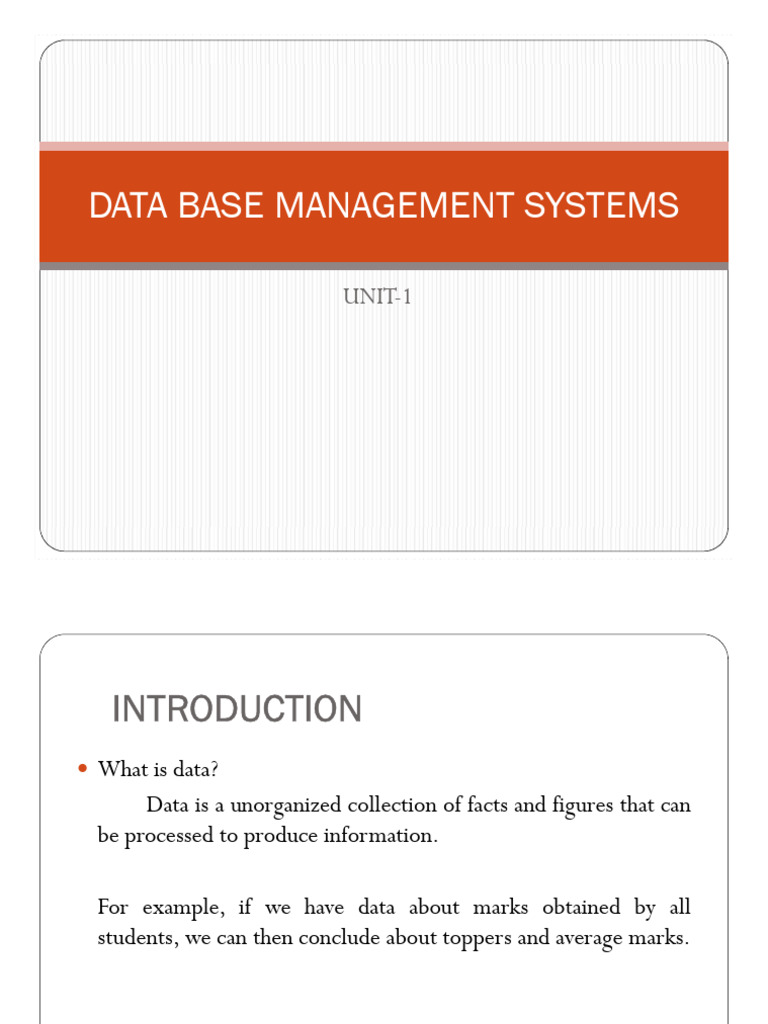 DATA BASE MANAGEMENT SYSTEMS

UNIT-1

INTRODUCTION

• What is data?

Data is a unorganized collection of facts and figures that can be processed to produce information.

For example, if we have data about marks obtained by all students, we can then conclude about toppers and average marks.